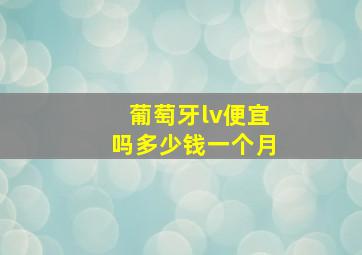 葡萄牙lv便宜吗多少钱一个月